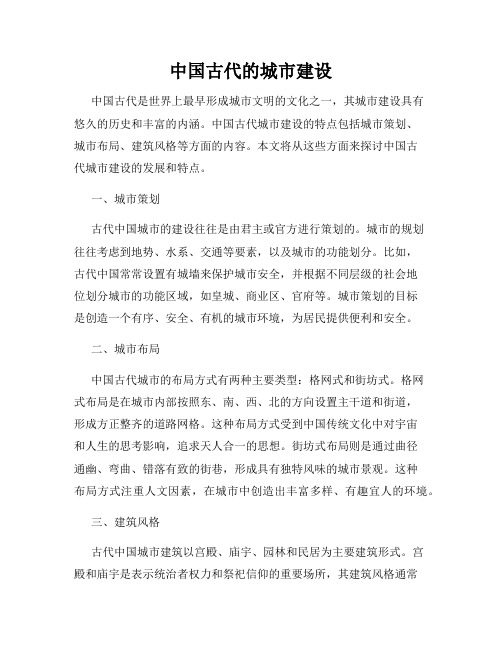 中国古代的城市建设

中国古代是世界上最早形成城市文明的文化之一，其城市建设具有悠久的历史和丰富的内涵。中国古代城市建设的特点包括城市策划、城市布局、建筑风格等方面的内容。本文将从这些方面来探讨中国古代城市建设的发展和特点。

一、城市策划

古代中国城市的建设往往是由君主或官方进行策划的。城市的规划往往考虑到地势、水系、交通等要素，以及城市的功能划分。比如，古代中国常常设置有城墙来保护城市安全，并根据不同层级的社会地位划分城市的功能区域，如皇城、商业区、官府等。城市策划的目标是创造一个有序、安全、有机的城市环境，为居民提供便利和安全。

二、城市布局

中国古代城市的布局方式有两种主要类型：格网式和街坊式。格网式布局是在城市内部按照东、南、西、北的方向设置主干道和街道，形成方正整齐的道路网格。这种布局方式受到中国传统文化中对宇宙和人生的思考影响，追求天人合一的思想。街坊式布局则是通过曲径通幽、弯曲、错落有致的街巷，形成具有独特风味的城市景观。这种布局方式注重人文因素，在城市中创造出丰富多样、有趣宜人的环境。

三、建筑风格

古代中国城市建筑以宫殿、庙宇、园林和民居为主要建筑形式。宫殿和庙宇是表示统治者权力和祭祀信仰的重要场所，其建筑风格通常